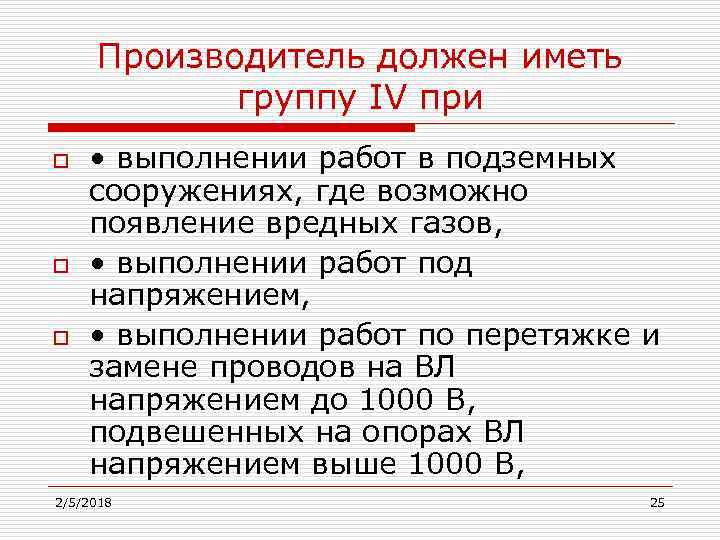 Производитель должен иметь группу IV при

• выполнении работ в подземных сооружениях, где возможно появление вредных газов,

• выполнении работ под напряжением,

• выполнении работ по перетяжке и замене проводов на ВЛ напряжением до 1000 В, подвешенных на опорах ВЛ напряжением выше 1000 В,

2/5/2018

25